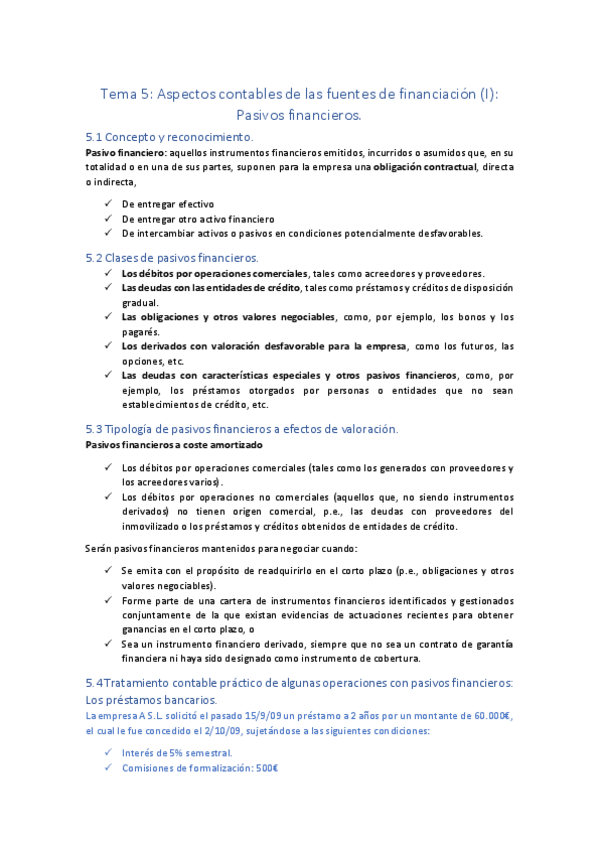 Tema 5: Aspectos contables de las fuentes de financiación (I): Pasivos financieros.

5.1 Concepto y reconocimiento.

Pasivo financiero: aquellos instrumentos financieros emitidos, incurridos o asumidos que, en su totalidad o en una de sus partes, suponen para la empresa una obligación contractual, directa o indirecta,

✓ De entregar efectivo
✓ De entregar otro activo financiero
✓ De intercambiar activos o pasivos en condiciones potencialmente desfavorables.

5.2 Clases de pasivos financieros.

✓ Los débitos por operaciones comerciales, tales como acreedores y proveedores.
✓ Las deudas con las entidades de crédito, tales como préstamos y créditos de disposición gradual.
✓ Las obligaciones y otros valores negociables, como, por ejemplo, los bonos y los pagarés.
✓ Los derivados con valoración desfavorable para la empresa, como los futuros, las opciones, etc.
✓ Las deudas con características especiales y otros pasivos financieros, como, por ejemplo, los préstamos otorgados por personas o entidades que no sean establecimientos de crédito, etc.

5.3 Tipología de pasivos financieros a efectos de valoración.

Pasivos financieros a coste amortizado

✓ Los débitos por operaciones comerciales (tales como los generados con proveedores y los acreedores varios).
✓ Los débitos por operaciones no comerciales (aquellos que, no siendo instrumentos derivados) no tienen origen comercial, p.e., las deudas con proveedores del inmovilizado o los préstamos y créditos obtenidos de entidades de crédito.

Serán pasivos financieros mantenidos para negociar cuando:

✓ Se emita con el propósito de readquirirlo en el corto plazo (p.e., obligaciones y otros valores negociables).
✓ Forme parte de una cartera de instrumentos financieros identificados y gestionados conjuntamente de la que existan evidencias de actuaciones recientes para obtener ganancias en el corto plazo, o
✓ Sea un instrumento financiero derivado, siempre que no sea un contrato de garantía financiera ni haya sido designado como instrumento de cobertura.

5.4Tratamiento contable práctico de algunas operaciones con pasivos financieros: Los préstamos bancarios.

La empresa A S.L. solicitó el pasado 15/9/09 un préstamo a 2 años por un montante de 60.000€, el cual le fue concedido el 2/10/09, sujetándose a las siguientes condiciones:

✓ Interés de 5% semestral.
✓ Comisiones de formalización: 500€